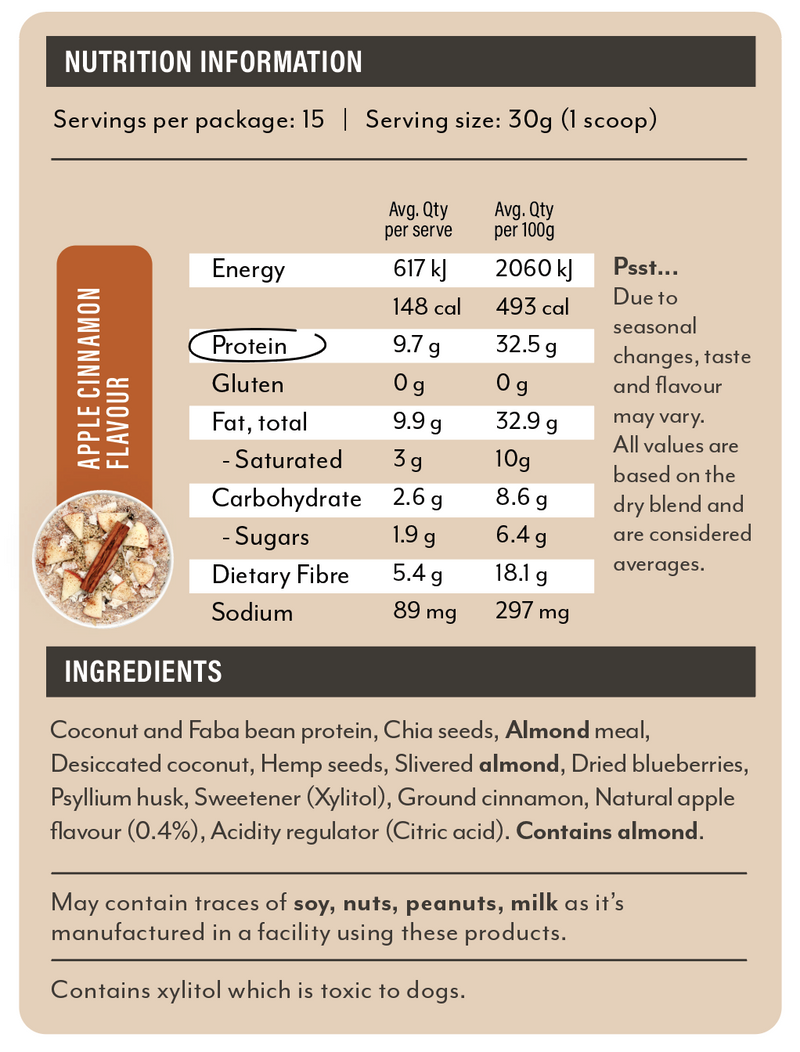 NUTRITION INFORMATION

Servings per package: 15 | Serving size: 30g (1 scoop)

APPLE CINNAMON FLAVOUR

| | Avg. Qty per serve | Avg. Qty per 100g |
|---|---|---|
| Energy | 617 kJ | 2060 kJ |
| | 148 cal | 493 cal |
| Protein | 9.7 g | 32.5 g |
| Gluten | 0 g | 0 g |
| Fat, total | 9.9 g | 32.9 g |
| - Saturated | 3 g | 10g |
| Carbohydrate | 2.6 g | 8.6 g |
| - Sugars | 1.9 g | 6.4 g |
| Dietary Fibre | 5.4 g | 18.1 g |
| Sodium | 89 mg | 297 mg |

Psst...
Due to seasonal changes, taste and flavour may vary. All values are based on the dry blend and are considered averages.

INGREDIENTS

Coconut and Faba bean protein, Chia seeds, Almond meal, Desiccated coconut, Hemp seeds, Slivered almond, Dried blueberries, Psyllium husk, Sweetener (Xylitol), Ground cinnamon, Natural apple flavour (0.4%), Acidity regulator (Citric acid). Contains almond.

May contain traces of soy, nuts, peanuts, milk as it's manufactured in a facility using these products.

Contains xylitol which is toxic to dogs.